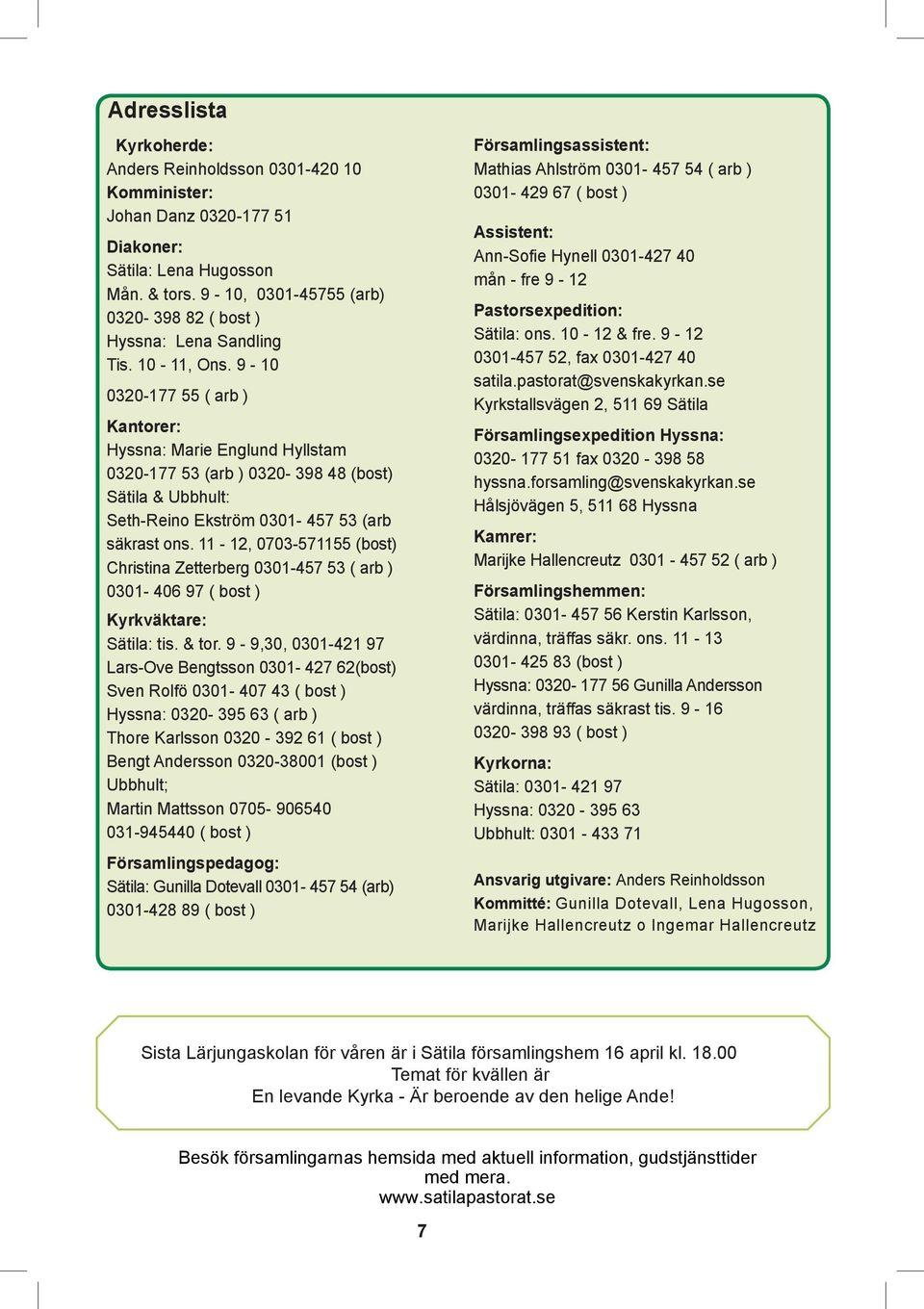 Adresslista

Kyrkoherde:
Anders Reinholdsson 0301-420 10
Komminister:
Johan Danz 0320-177 51

Diakoner:
Sätila: Lena Hugosson
Mån. & tors. 9 - 10, 0301-45755 (arb)
0320- 398 82 ( bost )
Hyssna: Lena Sandling
Tis. 10 - 11, Ons. 9 - 10

0320-177 55 ( arb )

Kantorer:
Hyssna: Marie Englund Hyllstam
0320-177 53 (arb ) 0320- 398 48 (bost)
Sätila & Ubbhult:
Seth-Reino Ekström 0301- 457 53 (arb säkrast ons. 11 - 12, 0703-571155 (bost)
Christina Zetterberg 0301-457 53 ( arb )
0301- 406 97 ( bost )

Kyrkväktare:
Sätila: tis. & tor. 9 - 9,30, 0301-421 97
Lars-Ove Bengtsson 0301- 427 62(bost)
Sven Rolfö 0301- 407 43 ( bost )
Hyssna: 0320- 395 63 ( arb )
Thore Karlsson 0320 - 392 61 ( bost )
Bengt Andersson 0320-38001 (bost )
Ubbhult;
Martin Mattsson 0705- 906540
031-945440 ( bost )

Församlingspedagog:
Sätila: Gunilla Dotevall 0301- 457 54 (arb)
0301-428 89 ( bost )

Församlingsassistent:
Mathias Ahlström 0301- 457 54 ( arb )
0301- 429 67 ( bost )

Assistent:
Ann-Sofie Hynell 0301-427 40
mån - fre 9 - 12

Pastorsexpedition:
Sätila: ons. 10 - 12 & fre. 9 - 12
0301-457 52, fax 0301-427 40
satila.pastorat@svenskakyrkan.se
Kyrkstallsvägen 2, 511 69 Sätila

Församlingsexpedition Hyssna:
0320- 177 51 fax 0320 - 398 58
hyssna.forsamling@svenskakyrkan.se
Hålsjövägen 5, 511 68 Hyssna

Kamrer:
Marijke Hallencreutz 0301 - 457 52 ( arb )

Församlingshemmen:
Sätila: 0301- 457 56 Kerstin Karlsson, värdinna, träffas säkr. ons. 11 - 13
0301- 425 83 (bost )
Hyssna: 0320- 177 56 Gunilla Andersson värdinna, träffas säkrast tis. 9 - 16
0320- 398 93 ( bost )

Kyrkorna:
Sätila: 0301- 421 97
Hyssna: 0320 - 395 63
Ubbhult: 0301 - 433 71

Ansvarig utgivare: Anders Reinholdsson
Kommitté: Gunilla Dotevall, Lena Hugosson, Marijke Hallencreutz o Ingemar Hallencreutz

Sista Lärjungaskolan för våren är i Sätila församlingshem 16 april kl. 18.00
Temat för kvällen är
En levande Kyrka - Är beroende av den helige Ande!

Besök församlingarnas hemsida med aktuell information, gudstjänsttider med mera.
www.satilapastorat.se

7